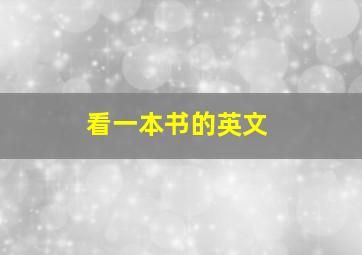 看一本书的英文